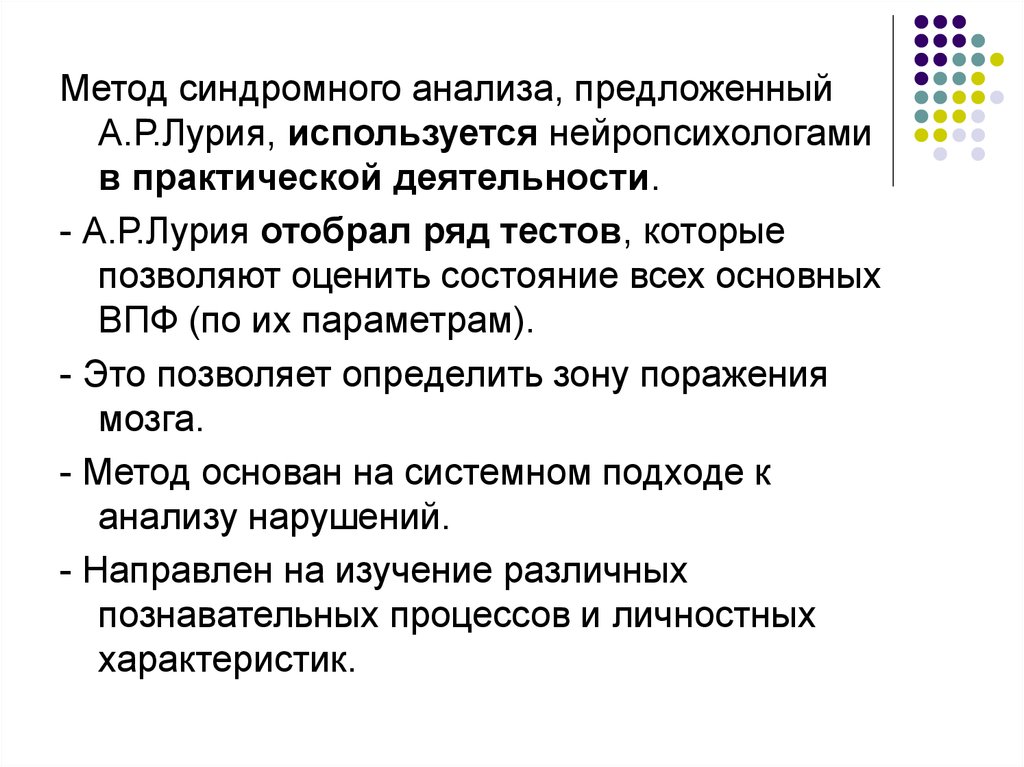 Метод синдромного анализа, предложенный А.Р.Лурия, используется нейропсихологами в практической деятельности.

- А.Р.Лурия отобрал ряд тестов, которые позволяют оценить состояние всех основных ВПФ (по их параметрам).

- Это позволяет определить зону поражения мозга.

- Метод основан на системном подходе к анализу нарушений.

- Направлен на изучение различных познавательных процессов и личностных характеристик.